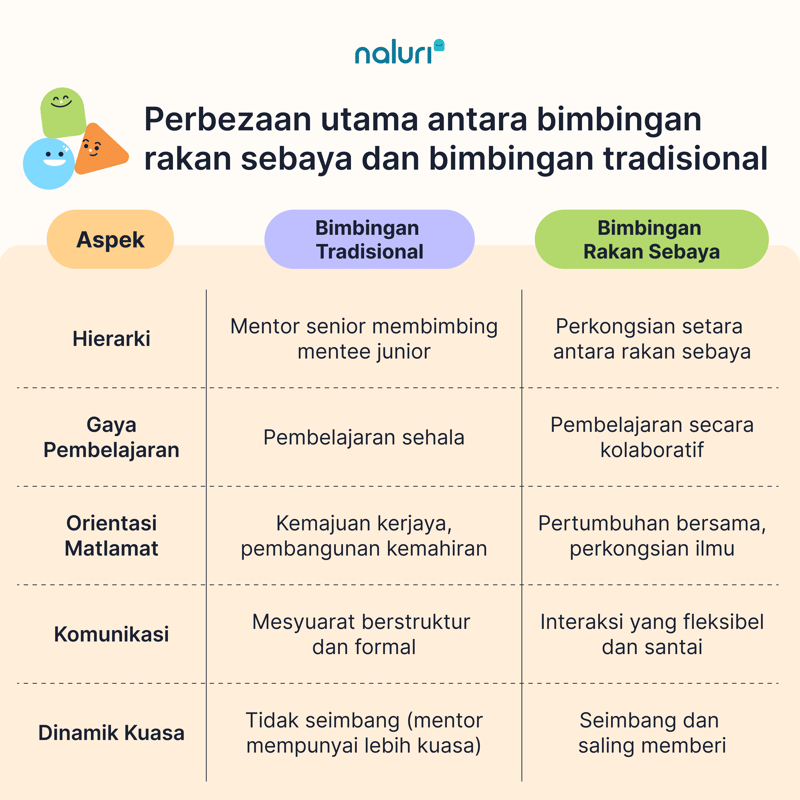 naluri

Perbezaan utama antara bimbingan rakan sebaya dan bimbingan tradisional

| Aspek | Bimbingan Tradisional | Bimbingan Rakan Sebaya |
|---|---|---|
| Hierarki | Mentor senior membimbing mentee junior | Perkongsian setara antara rakan sebaya |
| Gaya Pembelajaran | Pembelajaran sehala | Pembelajaran secara kolaboratif |
| Orientasi Matlamat | Kemajuan kerjaya, pembangunan kemahiran | Pertumbuhan bersama, perkongsian ilmu |
| Komunikasi | Mesyuarat berstruktur dan formal | Interaksi yang fleksibel dan santai |
| Dinamik Kuasa | Tidak seimbang (mentor mempunyai lebih kuasa) | Seimbang dan saling memberi |